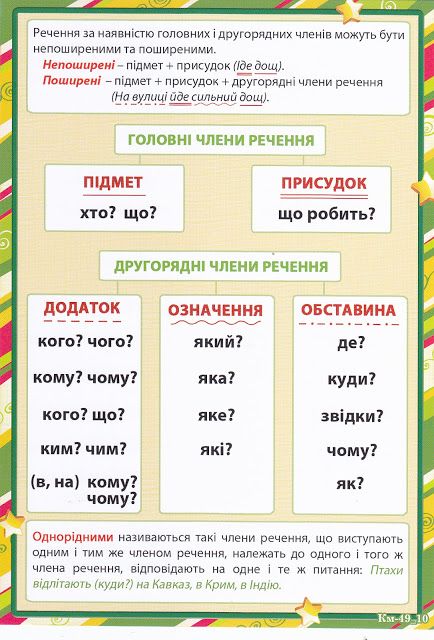 Речення за наявністю головних і другорядних членів можуть бути непоширеними та поширеними.
Непоширені – підмет + присудок (Іде дощ).
Поширені – підмет + присудок + другорядні члени речення (На вулиці йде сильний дощ).

ГОЛОВНІ ЧЛЕНИ РЕЧЕННЯ

ПІДМЕТ
хто? що?

ПРИСУДОК
що робить?

ДРУГОРЯДНІ ЧЛЕНИ РЕЧЕННЯ

ДОДАТОК
кого? чого?
кому? чому?
кого? що?
ким? чим?
(в, на) кому? чому?

ОЗНАЧЕННЯ
який?
яка?
яке?
які?

ОБСТАВИНА
де?
куди?
звідки?
чому?
як?

Однорідними називаються такі члени речення, що виступають одним і тим же членом речення, належать до одного і того ж члена речення, відповідають на одне і те ж питання: Птахи відлітають (куди?) на Кавказ, в Крим, в Індію.

Км-49_10